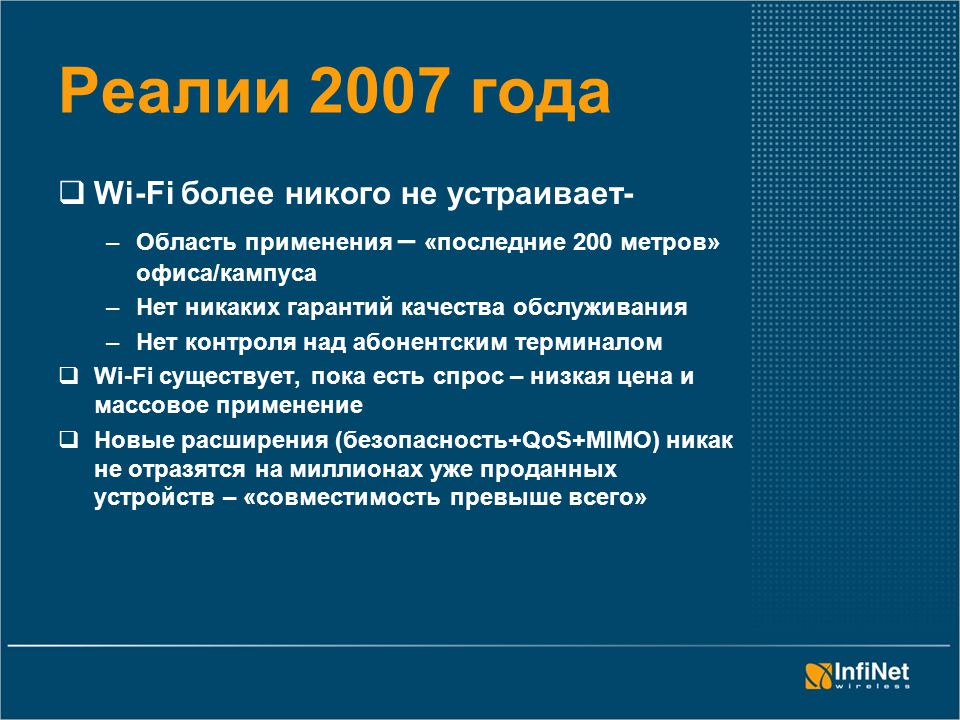 Реалии 2007 года

❑ Wi-Fi более никого не устраивает-

– Область применения – «последние 200 метров» офиса/кампуса

– Нет никаких гарантий качества обслуживания

– Нет контроля над абонентским терминалом

❑ Wi-Fi существует, пока есть спрос – низкая цена и массовое применение

❑ Новые расширения (безопасность+QoS+MIMO) никак не отразятся на миллионах уже проданных устройств – «совместимость превыше всего»

InfiNet wireless